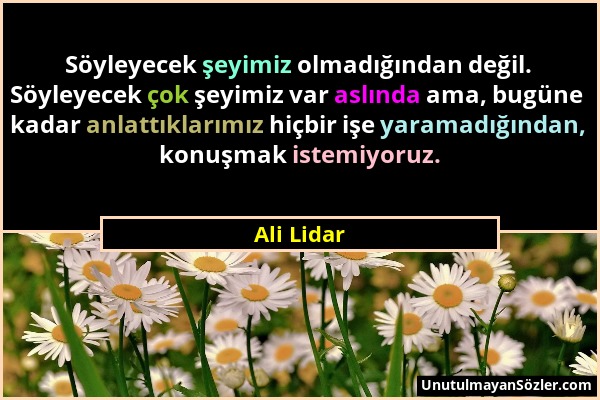 Söyleyecek şeyimiz olmadığından değil. Söyleyecek çok şeyimiz var aslında ama, bugüne kadar anlattıklarımız hiçbir işe yaramadığından, konuşmak istemiyoruz.

Ali Lidar

UnutulmayanSözler.com